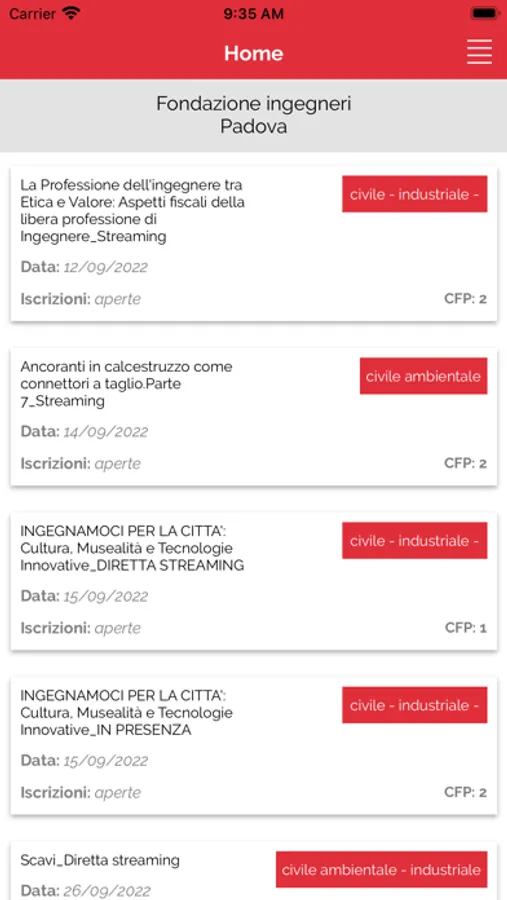 Carrier 9:35 AM

Home

Fondazione ingegneri Padova

La Professione dell'ingegnere tra Etica e Valore: Aspetti fiscali della libera professione di Ingegnere_Streaming

civile - industriale -

Data: 12/09/2022

Iscrizioni: aperte

CFP: 2

Ancoranti in calcestruzzo come connettori a taglio.Parte 7_Streaming

civile ambientale

Data: 14/09/2022

Iscrizioni: aperte

CFP: 2

INGEGNAMOCI PER LA CITTA': Cultura, Musealità e Tecnologie Innovative_DIRETTA STREAMING

civile - industriale -

Data: 15/09/2022

Iscrizioni: aperte

CFP: 1

INGEGNAMOCI PER LA CITTA': Cultura, Musealità e Tecnologie Innovative_IN PRESENZA

civile - industriale -

Data: 15/09/2022

Iscrizioni: aperte

CFP: 2

Scavi_Diretta streaming

civile ambientale - industriale

Data: 26/09/2022